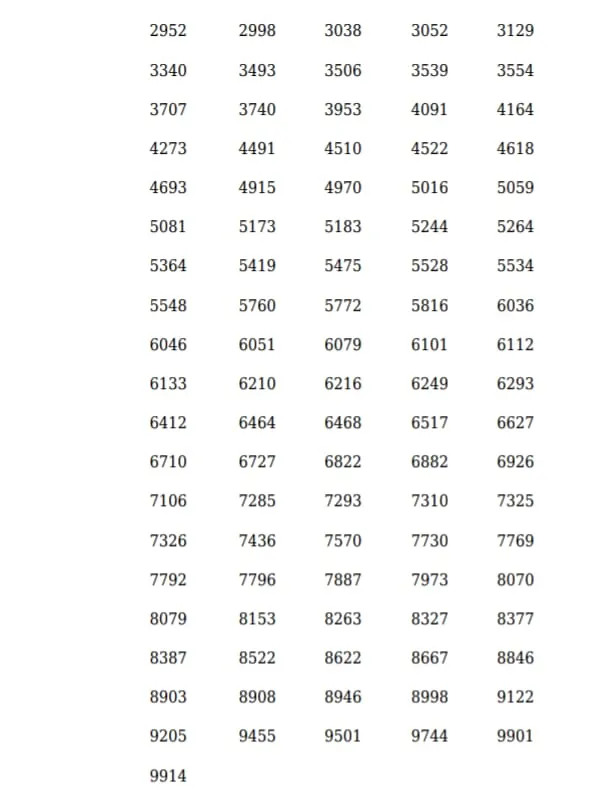 | | | | | |
|---|---|---|---|---|
| 2952 | 2998 | 3038 | 3052 | 3129 |
| 3340 | 3493 | 3506 | 3539 | 3554 |
| 3707 | 3740 | 3953 | 4091 | 4164 |
| 4273 | 4491 | 4510 | 4522 | 4618 |
| 4693 | 4915 | 4970 | 5016 | 5059 |
| 5081 | 5173 | 5183 | 5244 | 5264 |
| 5364 | 5419 | 5475 | 5528 | 5534 |
| 5548 | 5760 | 5772 | 5816 | 6036 |
| 6046 | 6051 | 6079 | 6101 | 6112 |
| 6133 | 6210 | 6216 | 6249 | 6293 |
| 6412 | 6464 | 6468 | 6517 | 6627 |
| 6710 | 6727 | 6822 | 6882 | 6926 |
| 7106 | 7285 | 7293 | 7310 | 7325 |
| 7326 | 7436 | 7570 | 7730 | 7769 |
| 7792 | 7796 | 7887 | 7973 | 8070 |
| 8079 | 8153 | 8263 | 8327 | 8377 |
| 8387 | 8522 | 8622 | 8667 | 8846 |
| 8903 | 8908 | 8946 | 8998 | 9122 |
| 9205 | 9455 | 9501 | 9744 | 9901 |
| 9914 | | | | |